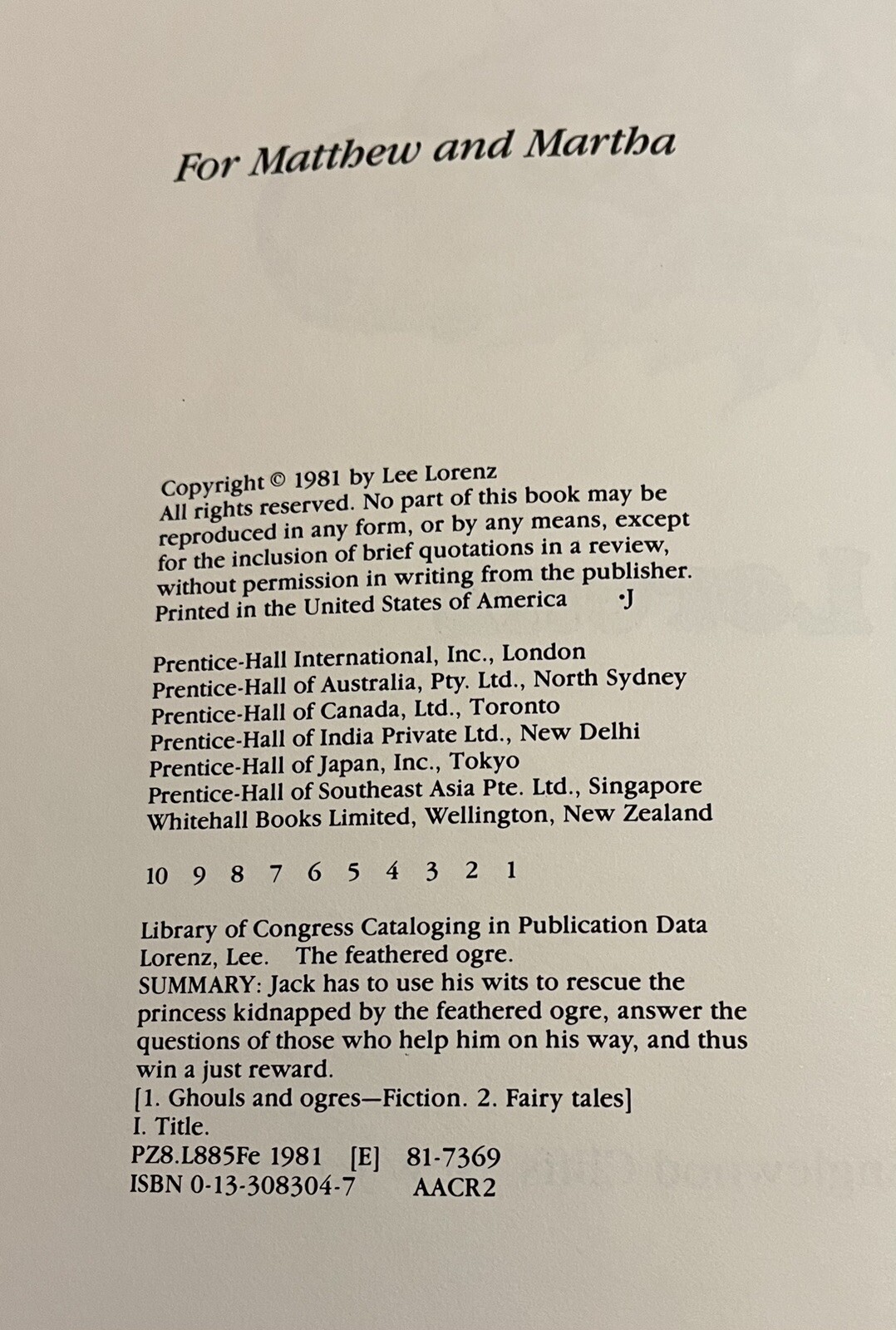 For Matthew and Martha

Copyright © 1981 by Lee Lorenz
All rights reserved. No part of this book may be reproduced in any form, or by any means, except for the inclusion of brief quotations in a review, without permission in writing from the publisher.
Printed in the United States of America •J

Prentice-Hall International, Inc., London
Prentice-Hall of Australia, Pty. Ltd., North Sydney
Prentice-Hall of Canada, Ltd., Toronto
Prentice-Hall of India Private Ltd., New Delhi
Prentice-Hall of Japan, Inc., Tokyo
Prentice-Hall of Southeast Asia Pte. Ltd., Singapore
Whitehall Books Limited, Wellington, New Zealand

10 9 8 7 6 5 4 3 2 1

Library of Congress Cataloging in Publication Data
Lorenz, Lee. The feathered ogre.
SUMMARY: Jack has to use his wits to rescue the princess kidnapped by the feathered ogre, answer the questions of those who help him on his way, and thus win a just reward.
[1. Ghouls and ogres—Fiction. 2. Fairy tales]
I. Title.
PZ8.L885Fe 1981 [E] 81-7369
ISBN 0-13-308304-7 AACR2